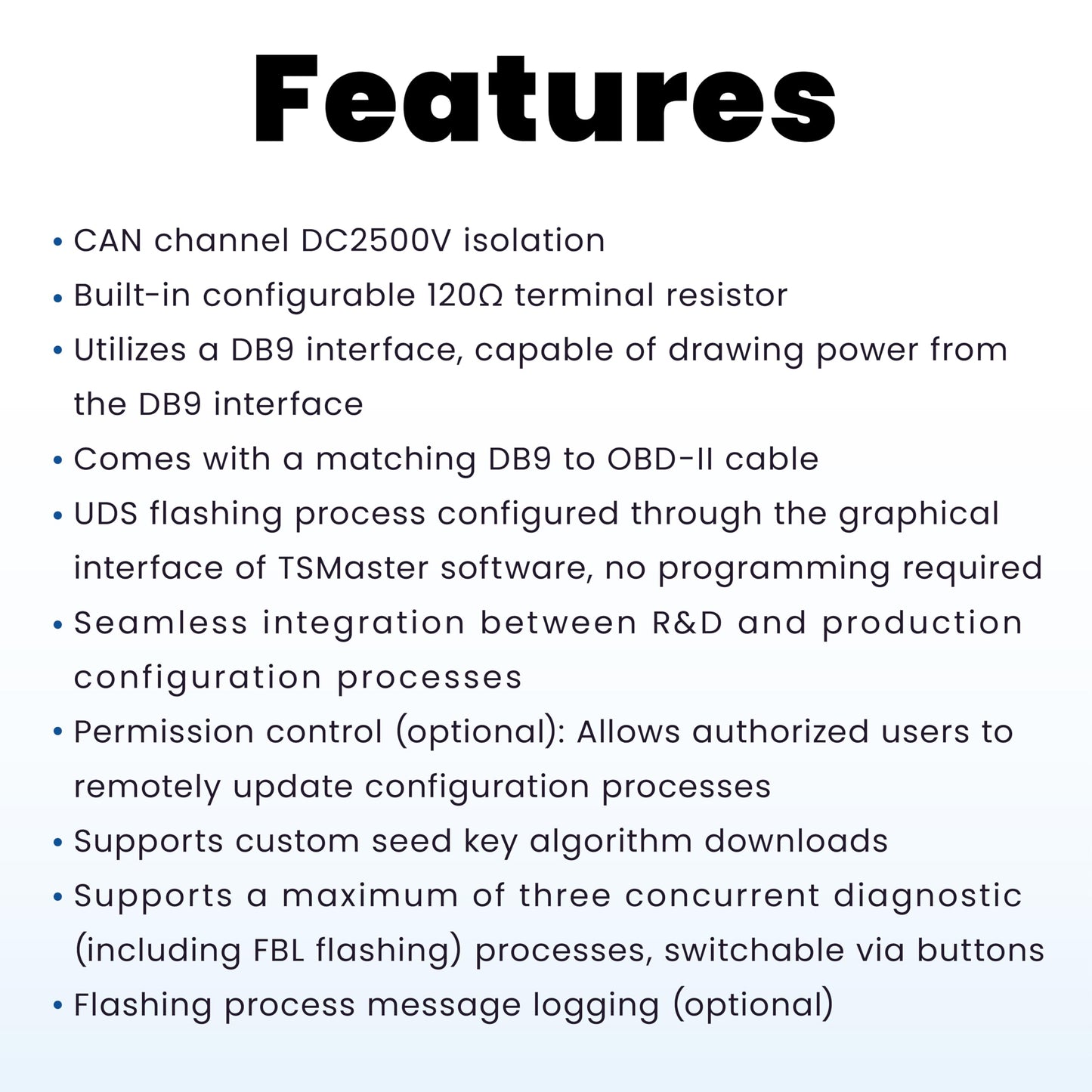 Features

• CAN channel DC2500V isolation
• Built-in configurable 120Ω terminal resistor
• Utilizes a DB9 interface, capable of drawing power from the DB9 interface
• Comes with a matching DB9 to OBD-II cable
• UDS flashing process configured through the graphical interface of TSMaster software, no programming required
• Seamless integration between R&D and production configuration processes
• Permission control (optional): Allows authorized users to remotely update configuration processes
• Supports custom seed key algorithm downloads
• Supports a maximum of three concurrent diagnostic (including FBL flashing) processes, switchable via buttons
• Flashing process message logging (optional)